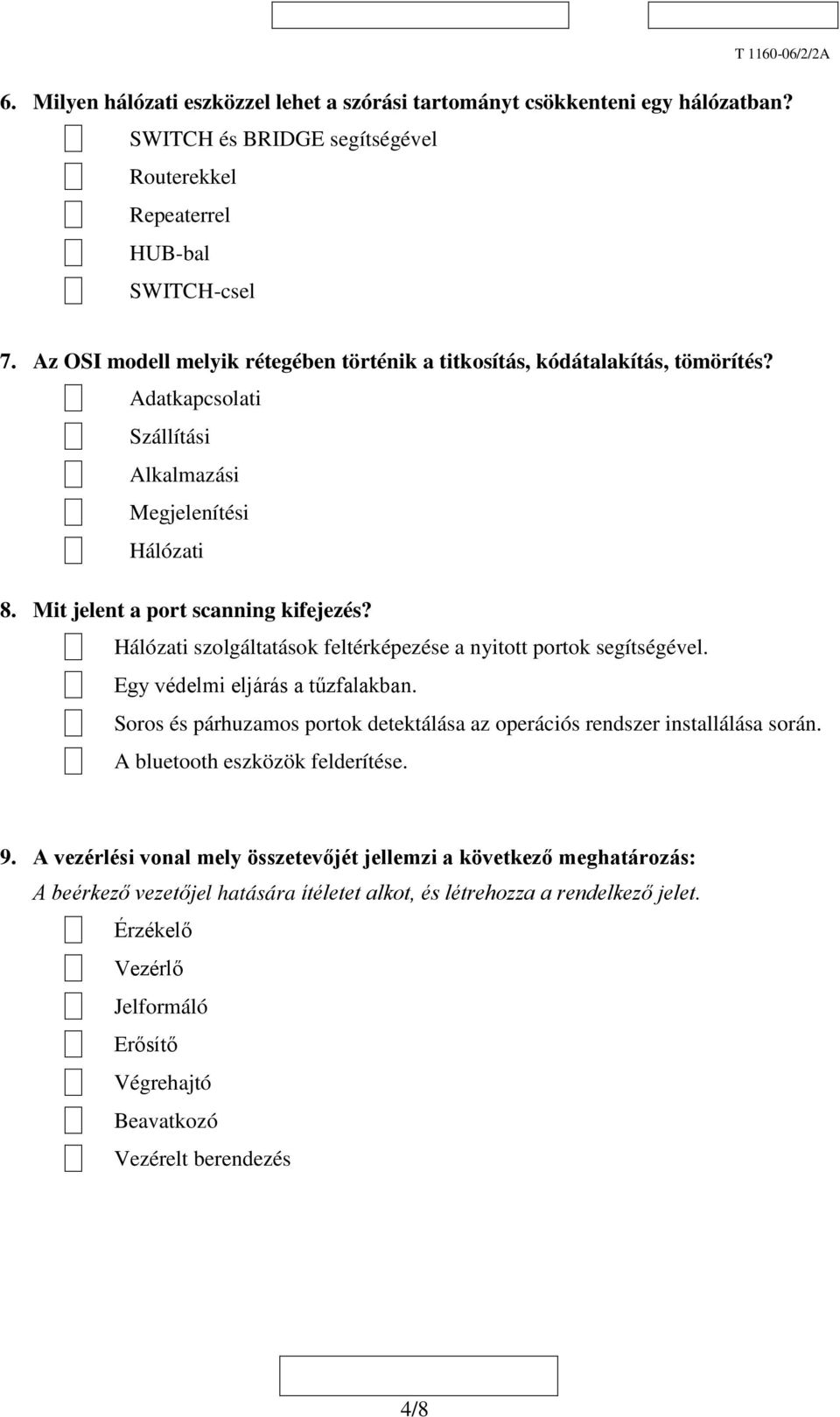 T 1160-06/2/2A

6. Milyen hálózati eszközzel lehet a szórási tartományt csökkenteni egy hálózatban?

SWITCH és BRIDGE segítségével

Routerekkel

Repeaterrel

HUB-bal

SWITCH-csel

7. Az OSI modell melyik rétegében történik a titkosítás, kódátalakítás, tömörítés?

Adatkapcsolati

Szállítási

Alkalmazási

Megjelenítési

Hálózati

8. Mit jelent a port scanning kifejezés?

Hálózati szolgáltatások feltérképezése a nyitott portok segítségével.

Egy védelmi eljárás a tűzfalakban.

Soros és párhuzamos portok detektálása az operációs rendszer installálása során.

A bluetooth eszközök felderítése.

9. A vezérlési vonal mely összetevőjét jellemzi a következő meghatározás:

A beérkező vezetőjel hatására ítéletet alkot, és létrehozza a rendelkező jelet.

Érzékelő

Vezérlő

Jelformáló

Erősítő

Végrehajtó

Beavatkozó

Vezérelt berendezés

4/8